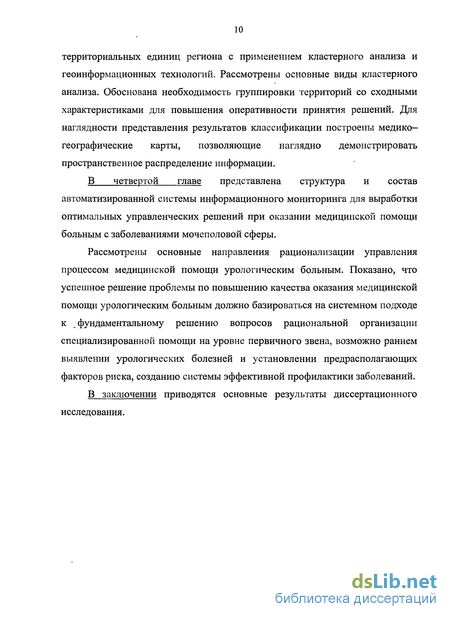 10

территориальных единиц региона с применением кластерного анализа и геоинформационных технологий. Рассмотрены основные виды кластерного анализа. Обоснована необходимость группировки территорий со сходными характеристиками для повышения оперативности принятия решений. Для наглядности представления результатов классификации построены медико–географические карты, позволяющие наглядно демонстрировать пространственное распределение информации.

В четвертой главе представлена структура и состав автоматизированной системы информационного мониторинга для выработки оптимальных управленческих решений при оказании медицинской помощи больным с заболеваниями мочеполовой сферы.

Рассмотрены основные направления рационализации управления процессом медицинской помощи урологическим больным. Показано, что успешное решение проблемы по повышению качества оказания медицинской помощи урологическим больным должно базироваться на системном подходе к фундаментальному решению вопросов рациональной организации специализированной помощи на уровне первичного звена, возможно раннем выявлении урологических болезней и установлении предрасполагающих факторов риска, созданию системы эффективной профилактики заболеваний.

В заключении приводятся основные результаты диссертационного исследования.

dsLib.net
библиотека диссертаций